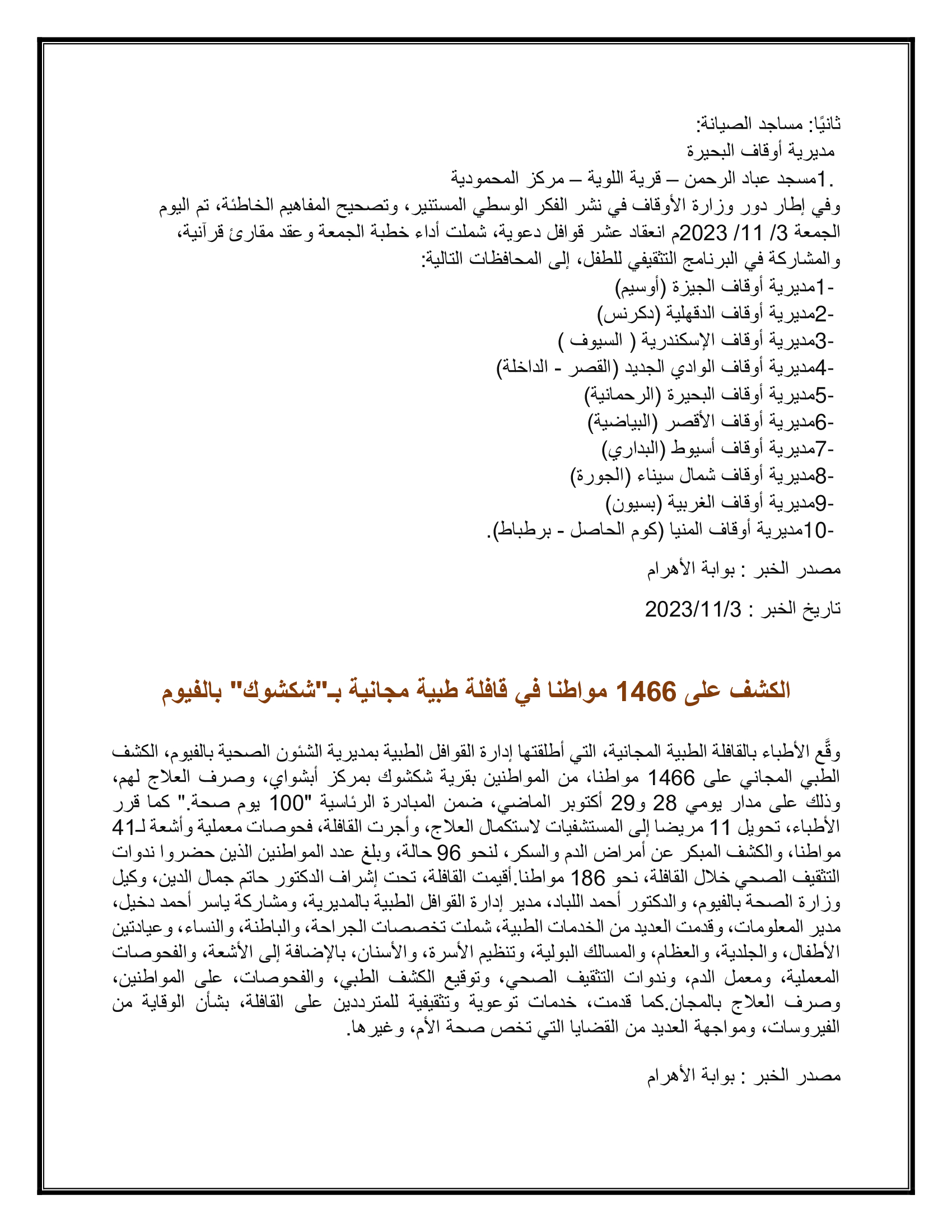 ثانيًا: مساجد الصيانة:
مديرية أوقاف البحيرة
.1مسجد عباد الرحمن – قرية اللوية – مركز المحمودية
وفي إطار دور وزارة الأوقاف في نشر الفكر الوسطي المستنير، وتصحيح المفاهيم الخاطئة، تم اليوم الجمعة 3/ 11/ 2023م انعقاد عشر قوافل دعوية، شملت أداء خطبة الجمعة وعقد مقارئ قرآنية، والمشاركة في البرنامج التثقيفي للطفل، إلى المحافظات التالية:
-1مديرية أوقاف الجيزة (أوسيم)
-2مديرية أوقاف الدقهلية (دكرنس)
-3مديرية أوقاف الإسكندرية ( السيوف )
-4مديرية أوقاف الوادي الجديد (القصر - الداخلة)
-5مديرية أوقاف البحيرة (الرحمانية)
-6مديرية أوقاف الأقصر (البياضية)
-7مديرية أوقاف أسيوط (البداري)
-8مديرية أوقاف شمال سيناء (الجورة)
-9مديرية أوقاف الغربية (بسيون)
-10مديرية أوقاف المنيا (كوم الحاصل - برطباط).

مصدر الخبر : بوابة الأهرام

تاريخ الخبر : 2023/11/3

الكشف على 1466 مواطنا في قافلة طبية مجانية بـ"شكشوك" بالفيوم

وقَّع الأطباء بالقافلة الطبية المجانية، التي أطلقتها إدارة القوافل الطبية بمديرية الشئون الصحية بالفيوم، الكشف الطبي المجاني على 1466 مواطنا، من المواطنين بقرية شكشوك بمركز أبشواي، وصرف العلاج لهم، وذلك على مدار يومي 28 و29 أكتوبر الماضي، ضمن المبادرة الرئاسية "100 يوم صحة." كما قرر الأطباء، تحويل 11 مريضا إلى المستشفيات لاستكمال العلاج، وأجرت القافلة، فحوصات معملية وأشعة لـ41 مواطنا، والكشف المبكر عن أمراض الدم والسكر، لنحو 96 حالة، وبلغ عدد المواطنين الذين حضروا ندوات التثقيف الصحي خلال القافلة، نحو 186 مواطنا.أقيمت القافلة، تحت إشراف الدكتور حاتم جمال الدين، وكيل وزارة الصحة بالفيوم، والدكتور أحمد اللباد، مدير إدارة القوافل الطبية بالمديرية، ومشاركة ياسر أحمد دخيل، مدير المعلومات، وقدمت العديد من الخدمات الطبية، شملت تخصصات الجراحة، والباطنة، والنساء، وعيادتين الأطفال، والجلدية، والعظام، والمسالك البولية، وتنظيم الأسرة، والأسنان، بالإضافة إلى الأشعة، والفحوصات المعملية، ومعمل الدم، وندوات التثقيف الصحي، وتوقيع الكشف الطبي، والفحوصات، على المواطنين، وصرف العلاج بالمجان.كما قدمت، خدمات توعوية وتثقيفية للمترددين على القافلة، بشأن الوقاية من الفيروسات، ومواجهة العديد من القضايا التي تخص صحة الأم، وغيرها.

مصدر الخبر : بوابة الأهرام